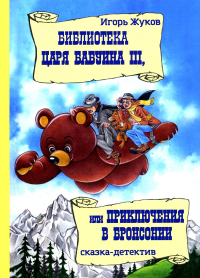 Игорь Жуков

БИБЛИОТЕКА ЦАРЯ БАБУИНА III,

ИЛИ ПРИКЛЮЧЕНИЯ В БРОНСОНИИ

сказка-детектив